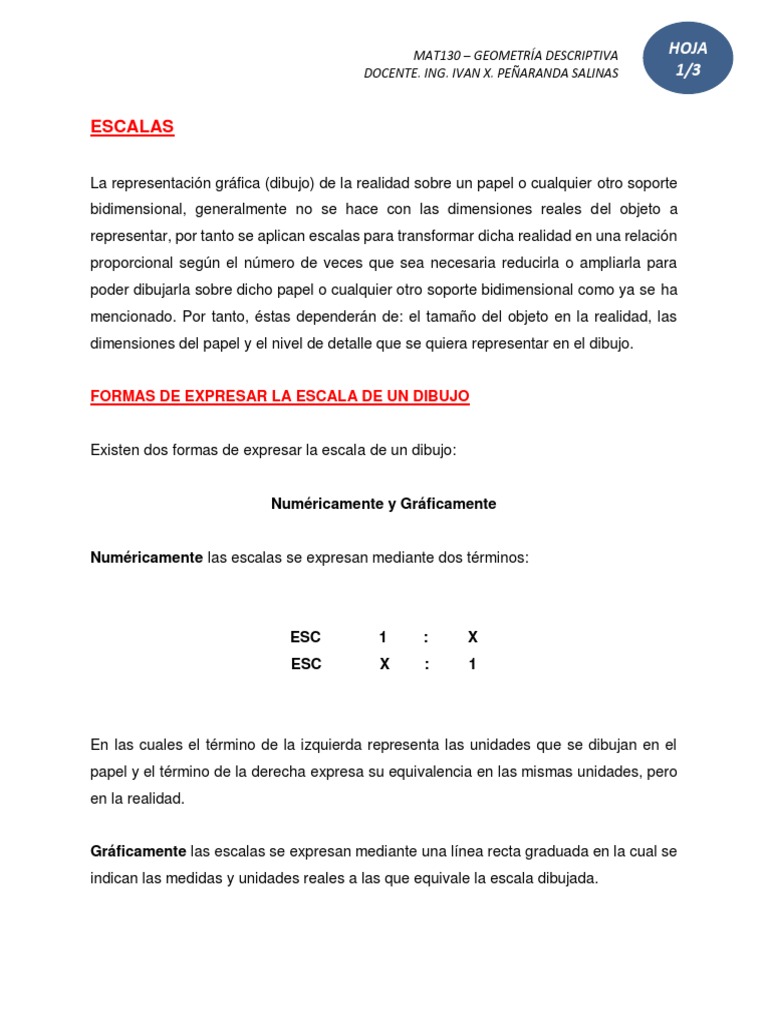 MAT130 – GEOMETRÍA DESCRIPTIVA
DOCENTE. ING. IVAN X. PEÑARANDA SALINAS

HOJA
1/3

ESCALAS

La representación gráfica (dibujo) de la realidad sobre un papel o cualquier otro soporte bidimensional, generalmente no se hace con las dimensiones reales del objeto a representar, por tanto se aplican escalas para transformar dicha realidad en una relación proporcional según el número de veces que sea necesaria reducirla o ampliarla para poder dibujarla sobre dicho papel o cualquier otro soporte bidimensional como ya se ha mencionado. Por tanto, éstas dependerán de: el tamaño del objeto en la realidad, las dimensiones del papel y el nivel de detalle que se quiera representar en el dibujo.

FORMAS DE EXPRESAR LA ESCALA DE UN DIBUJO

Existen dos formas de expresar la escala de un dibujo:

Numéricamente y Gráficamente

Numéricamente las escalas se expresan mediante dos términos:

ESC 1 : X
ESC X : 1

En las cuales el término de la izquierda representa las unidades que se dibujan en el papel y el término de la derecha expresa su equivalencia en las mismas unidades, pero en la realidad.

Gráficamente las escalas se expresan mediante una línea recta graduada en la cual se indican las medidas y unidades reales a las que equivale la escala dibujada.